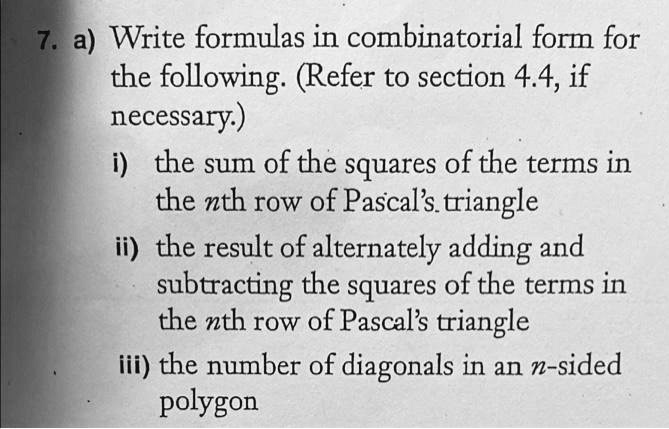 7. a) Write formulas in combinatorial form for the following. (Refer to section 4.4, if necessary.)

i) the sum of the squares of the terms in the $n$th row of Pascal's triangle

ii) the result of alternately adding and subtracting the squares of the terms in the $n$th row of Pascal's triangle

iii) the number of diagonals in an $n$-sided polygon